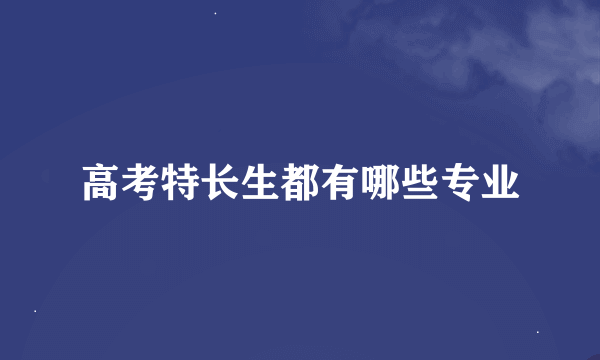 高考特长生都有哪些专业